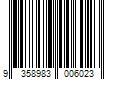 9 358983 006023